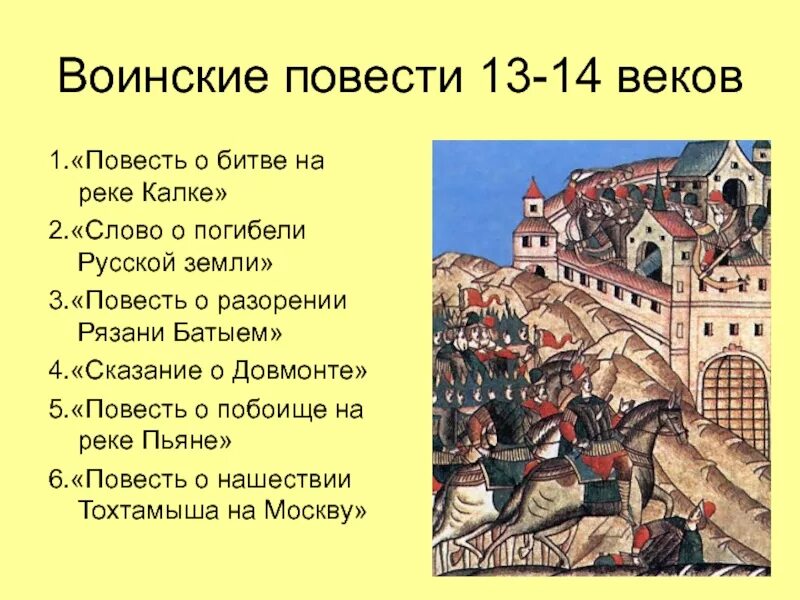 Воинские повести 13-14 веков

1.«Повесть о битве на реке Калке»

2.«Слово о погибели Русской земли»

3.«Повесть о разорении Рязани Батыем»

4.«Сказание о Довмонте»

5.«Повесть о побоище на реке Пьяне»

6.«Повесть о нашествии Тохтамыша на Москву»